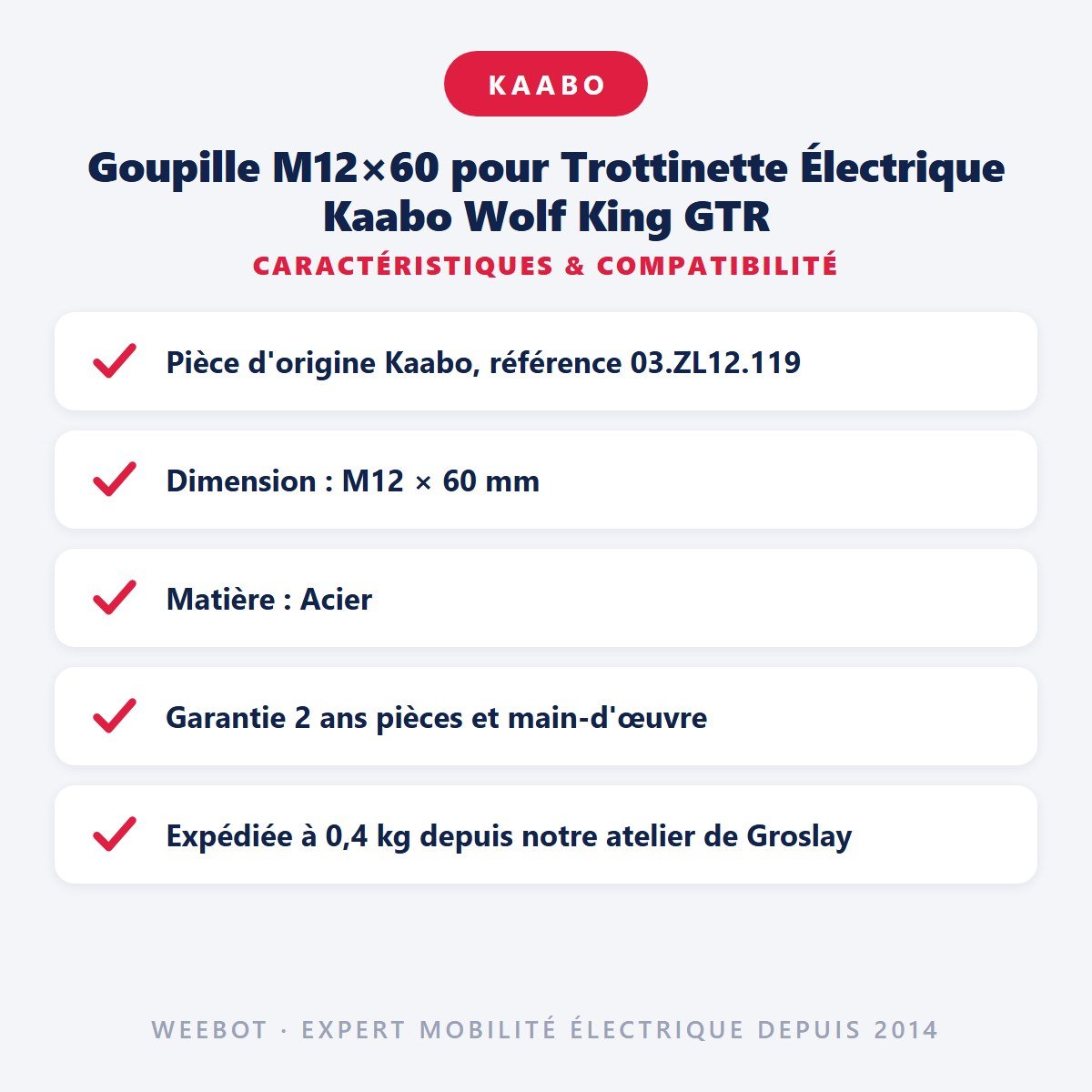 KAABO

Goupille M12×60 pour Trottinette Électrique Kaabo Wolf King GTR

CARACTÉRISTIQUES & COMPATIBILITÉ

Pièce d'origine Kaabo, référence 03.ZL12.119

Dimension : M12 × 60 mm

Matière : Acier

Garantie 2 ans pièces et main-d'œuvre

Expédiée à 0,4 kg depuis notre atelier de Groslay

WEEBOT · EXPERT MOBILITÉ ÉLECTRIQUE DEPUIS 2014